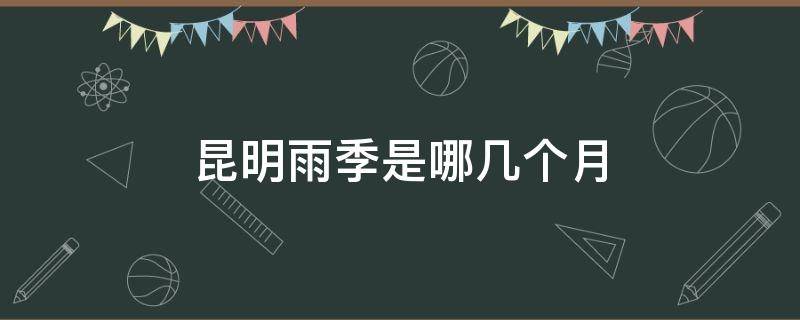 昆明雨季是哪几个月